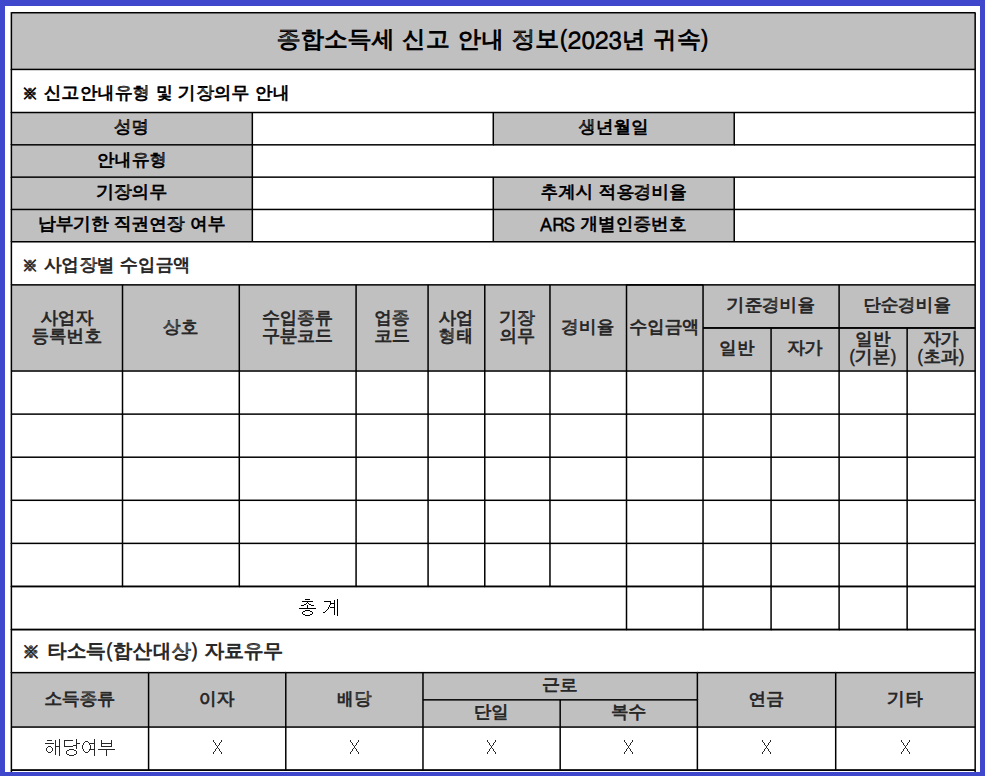 종합소득세 신고 안내 정보(2023년 귀속)

※ 신고안내유형 및 기장의무 안내

| 성명 | | 생년월일 | |
|---|---|---|---|
| 안내유형 | | | |
| 기장의무 | | 추계시 적용경비율 | |
| 납부기한 직권연장 여부 | | ARS 개별인증번호 | |

※ 사업장별 수입금액

| 사업자 등록번호 | 상호 | 수입종류 구분코드 | 업종 코드 | 사업 형태 | 기장 의무 | 경비율 | 수입금액 | 기준경비율 일반 | 기준경비율 자가 | 단순경비율 일반 (기본) | 단순경비율 자가 (초과) |
|---|---|---|---|---|---|---|---|---|---|---|---|
| | | | | | | | | | | | |
| | | | | | | | | | | | |
| | | | | | | | | | | | |
| | | | | | | | | | | | |
| | | | | | | | | | | | |
| 총 계 | | | | | | | | | | | |

※ 타소득(합산대상) 자료유무

| 소득종류 | 이자 | 배당 | 근로 단일 | 근로 복수 | 연금 | 기타 |
|---|---|---|---|---|---|---|
| 해당여부 | X | X | X | X | X | X |